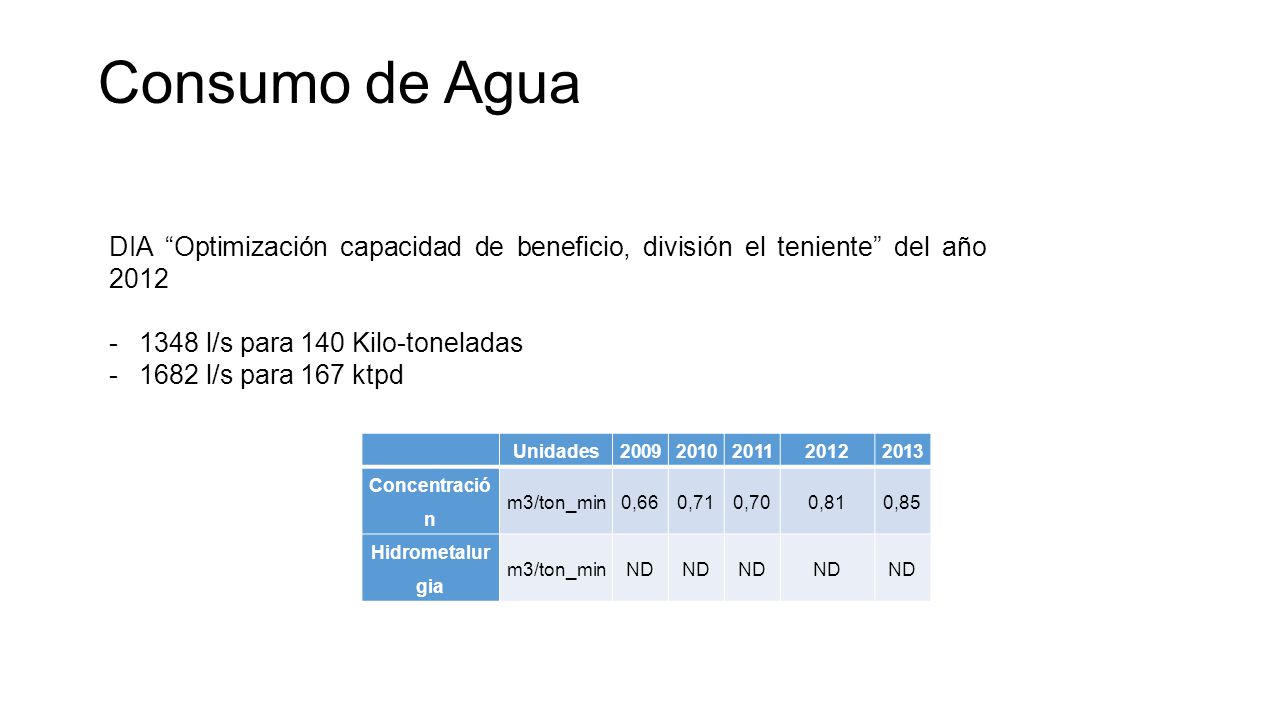 Consumo de Agua

DIA “Optimización capacidad de beneficio, división el teniente” del año 2012

- 1348 l/s para 140 Kilo-toneladas
- 1682 l/s para 167 ktpd

| | Unidades | 2009 | 2010 | 2011 | 2012 | 2013 |
|---|---|---|---|---|---|---|
| Concentración | m3/ton_min | 0,66 | 0,71 | 0,70 | 0,81 | 0,85 |
| Hidrometalurgia | m3/ton_min | ND | ND | ND | ND | ND |